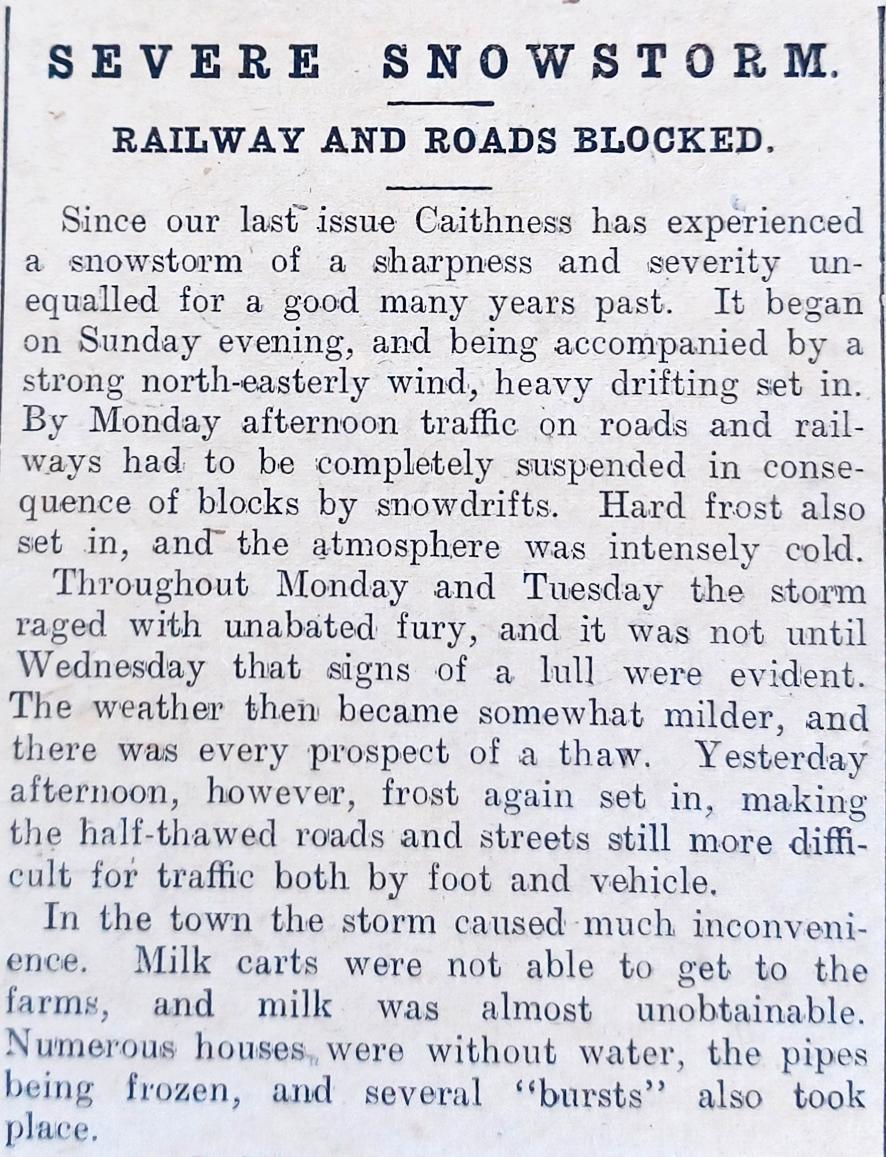 SEVERE SNOWSTORM.

RAILWAY AND ROADS BLOCKED.

Since our last issue Caithness has experienced a snowstorm of a sharpness and severity unequalled for a good many years past. It began on Sunday evening, and being accompanied by a strong north-easterly wind, heavy drifting set in. By Monday afternoon traffic on roads and railways had to be completely suspended in consequence of blocks by snowdrifts. Hard frost also set in, and the atmosphere was intensely cold.

Throughout Monday and Tuesday the storm raged with unabated fury, and it was not until Wednesday that signs of a lull were evident. The weather then became somewhat milder, and there was every prospect of a thaw. Yesterday afternoon, however, frost again set in, making the half-thawed roads and streets still more difficult for traffic both by foot and vehicle.

In the town the storm caused much inconvenience. Milk carts were not able to get to the farms, and milk was almost unobtainable. Numerous houses were without water, the pipes being frozen, and several "bursts" also took place.